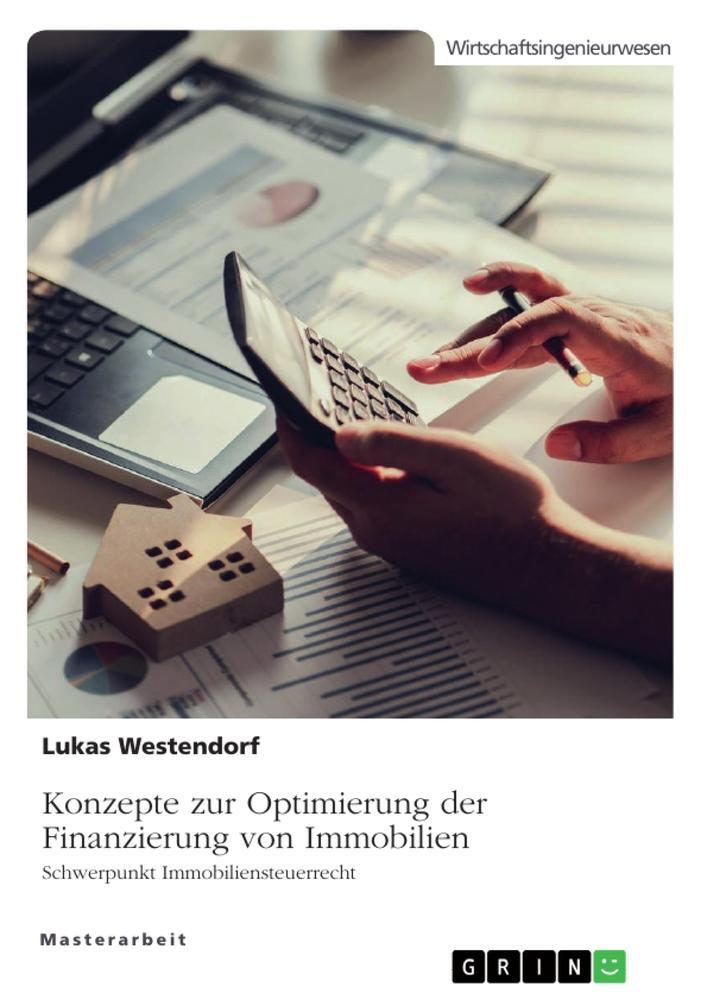 Wirtschaftsingenieurwesen

Lukas Westendorf

Konzepte zur Optimierung der Finanzierung von Immobilien

Schwerpunkt Immobiliensteuerrecht

Masterarbeit

GRIN